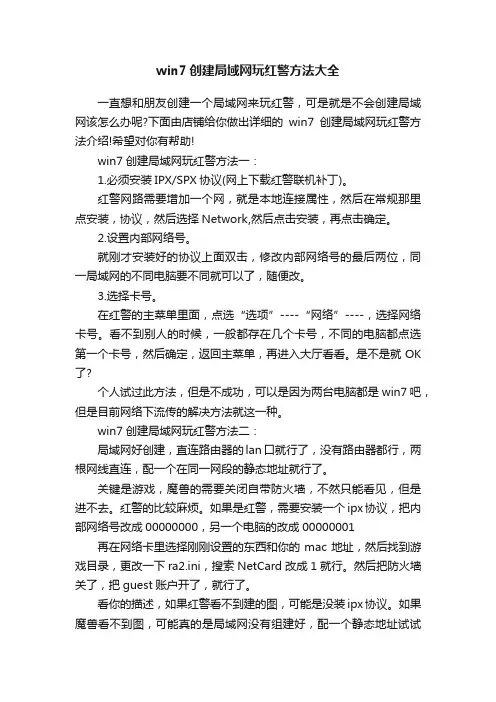 win7 创建局域网玩红警方法大全

一直想和朋友创建一个局域网来玩红警，可是就是不会创建局域网该怎么办呢?下面由店铺给你做出详细的 win7 创建局域网玩红警方法介绍!希望对你有帮助!

win7 创建局域网玩红警方法一：

1.必须安装 IPX/SPX 协议(网上下载红警联机补丁)。

红警网路需要增加一个网，就是本地连接属性，然后在常规那里点安装，协议，然后选择 Network,然后点击安装，再点击确定。

2.设置内部网络号。

就刚才安装好的协议上面双击，修改内部网络号的最后两位，同一局域网的不同电脑要不同就可以了，随便改。

3.选择卡号。

在红警的主菜单里面，点选“选项”----“网络”----，选择网络卡号。看不到别人的时候，一般都存在几个卡号，不同的电脑都点选第一个卡号，然后确定，返回主菜单，再进入大厅看看。是不是就 OK 了?

个人试过此方法，但是不成功，可以是因为两台电脑都是 win7 吧，但是目前网络下流传的解决方法就这一种。

win7 创建局域网玩红警方法二：

局域网好创建，直连路由器的 lan 口就行了，没有路由器都行，两根网线直连，配一个在同一网段的静态地址就行了。

关键是游戏，魔兽的需要关闭自带防火墙，不然只能看见，但是进不去。红警的比较麻烦。如果是红警，需要安装一个 ipx 协议，把内部网络号改成 00000000，另一个电脑的改成 00000001

再在网络卡里选择刚刚设置的东西和你的 mac 地址，然后找到游戏目录，更改一下 ra2.ini，搜索 NetCard 改成 1 就行。然后把防火墙关了，把 guest 账户开了，就行了。

看你的描述，如果红警看不到建的图，可能是没装 ipx 协议。如果魔兽看不到图，可能真的是局域网没有组建好，配一个静态地址试试